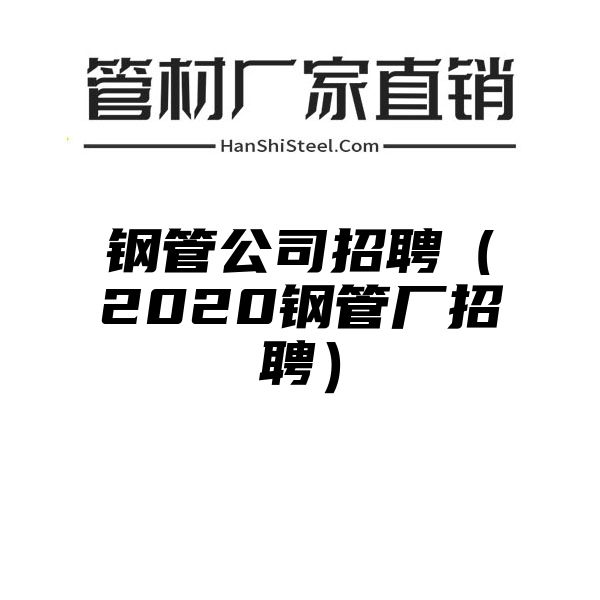 管材厂家直销

HanShiSteel.Com

钢管公司招聘（2020钢管厂招聘）